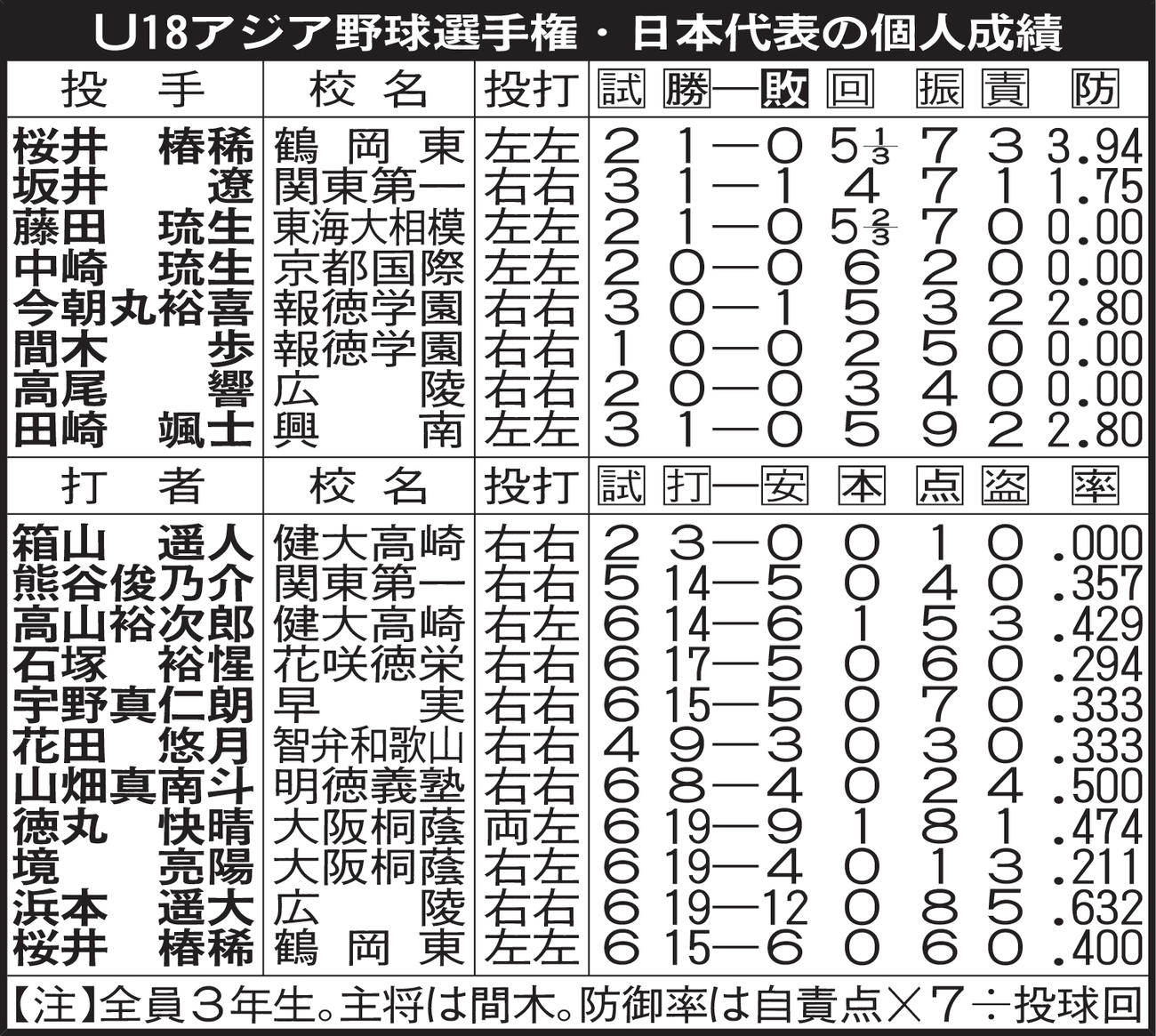 U18アジア野球選手権・日本代表の個人成績

| 投手 | 校名 | 投打 | 試 | 勝―敗 | 回 | 振 | 責 | 防 |
|---|---|---|---|---|---|---|---|---|
| 桜井　椿稀 | 鶴岡東 | 左左 | 2 | 1―0 | $5\frac{1}{3}$ | 7 | 3 | 3.94 |
| 坂井　遼 | 関東第一 | 右右 | 3 | 1―1 | 4 | 7 | 1 | 1.75 |
| 藤田　琉生 | 東海大相模 | 左左 | 2 | 1―0 | $5\frac{2}{3}$ | 7 | 0 | 0.00 |
| 中崎　琉生 | 京都国際 | 左左 | 2 | 0―0 | 6 | 2 | 0 | 0.00 |
| 今朝丸裕喜 | 報徳学園 | 右右 | 3 | 0―1 | 5 | 3 | 2 | 2.80 |
| 間木　歩 | 報徳学園 | 右右 | 1 | 0―0 | 2 | 5 | 0 | 0.00 |
| 高尾　響 | 広陵 | 右右 | 2 | 0―0 | 3 | 4 | 0 | 0.00 |
| 田崎　颯士 | 興南 | 左左 | 3 | 1―0 | 5 | 9 | 2 | 2.80 |

| 打者 | 校名 | 投打 | 試 | 打―安 | 本 | 点 | 盗 | 率 |
|---|---|---|---|---|---|---|---|---|
| 箱山　遥人 | 健大高崎 | 右右 | 2 | 3―0 | 0 | 1 | 0 | .000 |
| 熊谷俊乃介 | 関東第一 | 右右 | 5 | 14―5 | 0 | 4 | 0 | .357 |
| 高山裕次郎 | 健大高崎 | 右左 | 6 | 14―6 | 1 | 5 | 3 | .429 |
| 石塚　裕惺 | 花咲徳栄 | 右右 | 6 | 17―5 | 0 | 6 | 0 | .294 |
| 宇野真仁朗 | 早実 | 右右 | 6 | 15―5 | 0 | 7 | 0 | .333 |
| 花田　悠月 | 智弁和歌山 | 右右 | 4 | 9―3 | 0 | 3 | 0 | .333 |
| 山畑真南斗 | 明徳義塾 | 右右 | 6 | 8―4 | 0 | 2 | 4 | .500 |
| 徳丸　快晴 | 大阪桐蔭 | 両左 | 6 | 19―9 | 1 | 8 | 1 | .474 |
| 境　亮陽 | 大阪桐蔭 | 右左 | 6 | 19―4 | 0 | 1 | 3 | .211 |
| 浜本　遥大 | 広陵 | 右右 | 6 | 19―12 | 0 | 8 | 5 | .632 |
| 桜井　椿稀 | 鶴岡東 | 左左 | 6 | 15―6 | 0 | 6 | 0 | .400 |

【注】全員3年生。主将は間木。防御率は自責点×7÷投球回